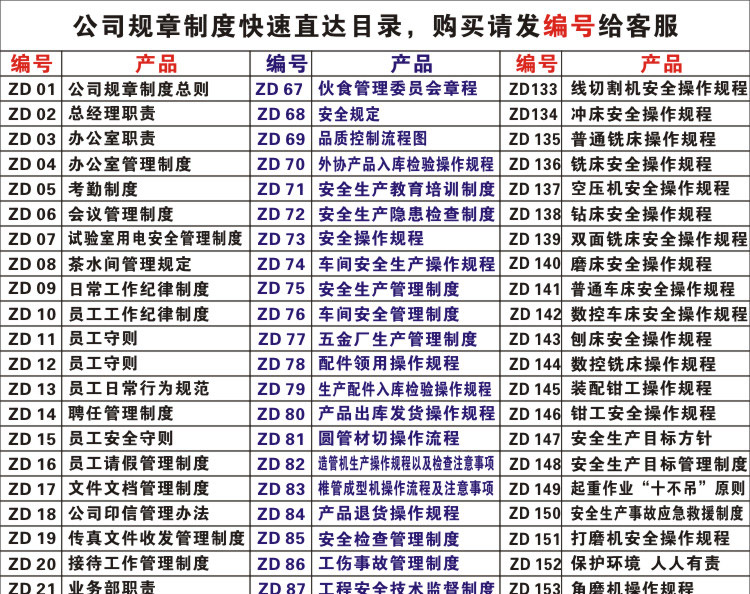 公司规章制度快速直达目录，购买请发编号给客服

| 编号 | 产品 | 编号 | 产品 | 编号 | 产品 |
|---|---|---|---|---|---|
| ZD 01 | 公司规章制度总则 | ZD 67 | 伙食管理委员会章程 | ZD133 | 线切割机安全操作规程 |
| ZD 02 | 总经理职责 | ZD 68 | 安全规定 | ZD134 | 冲床安全操作规程 |
| ZD 03 | 办公室职责 | ZD 69 | 品质控制流程图 | ZD 135 | 普通铣床操作规程 |
| ZD 04 | 办公室管理制度 | ZD 70 | 外协产品入库检验操作规程 | ZD 136 | 铣床安全操作规程 |
| ZD 05 | 考勤制度 | ZD 71 | 安全生产教育培训制度 | ZD 137 | 空压机安全操作规程 |
| ZD 06 | 会议管理制度 | ZD 72 | 安全生产隐患检查制度 | ZD 138 | 钻床安全操作规程 |
| ZD 07 | 试验室用电安全管理制度 | ZD 73 | 安全操作规程 | ZD 139 | 双面铣床安全操作规程 |
| ZD 08 | 茶水间管理规定 | ZD 74 | 车间安全生产操作规程 | ZD 140 | 磨床安全操作规程 |
| ZD 09 | 日常工作纪律制度 | ZD 75 | 安全生产管理制度 | ZD 141 | 普通车床安全操作规程 |
| ZD 10 | 员工工作纪律制度 | ZD 76 | 车间安全管理制度 | ZD 142 | 数控车床安全操作规程 |
| ZD 11 | 员工守则 | ZD 77 | 五金厂生产管理制度 | ZD 143 | 刨床安全操作规程 |
| ZD 12 | 员工守则 | ZD 78 | 配件领用操作规程 | ZD 144 | 数控铣床操作规程 |
| ZD 13 | 员工日常行为规范 | ZD 79 | 生产配件入库检验操作规程 | ZD 145 | 装配钳工操作规程 |
| ZD 14 | 聘任管理制度 | ZD 80 | 产品出库发货操作规程 | ZD 146 | 钳工安全操作规程 |
| ZD 15 | 员工安全守则 | ZD 81 | 圆管材切操作流程 | ZD 147 | 安全生产目标方针 |
| ZD 16 | 员工请假管理制度 | ZD 82 | 造管机生产操作规程以及检查注意事项 | ZD 148 | 安全生产目标管理制度 |
| ZD 17 | 文件文档管理制度 | ZD 83 | 椎管成型机操作流程及注意事项 | ZD 149 | 起重作业“十不吊”原则 |
| ZD 18 | 公司印信管理办法 | ZD 84 | 产品退货操作规程 | ZD 150 | 安全生产事故应急救援制度 |
| ZD 19 | 传真文件收发管理制度 | ZD 85 | 安全检查管理制度 | ZD 151 | 打磨机安全操作规程 |
| ZD 20 | 接待工作管理制度 | ZD 86 | 工伤事故管理制度 | ZD 152 | 保护环境 人人有责 |
| ZD 21 | 业务部职责 | ZD 87 | 工程安全技术监督制度 | ZD 153 | 角磨机操作规程 |